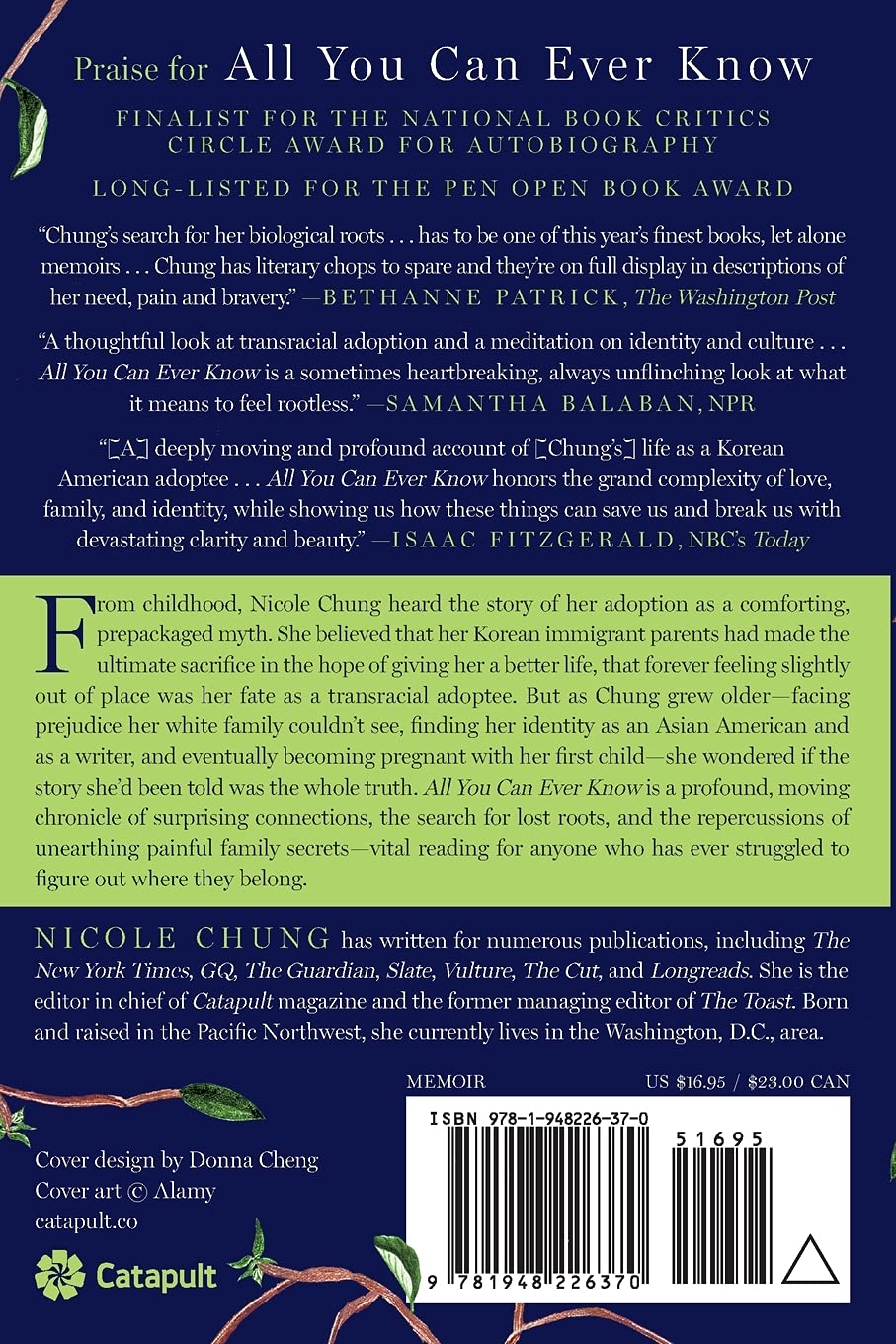 Praise for All You Can Ever Know

FINALIST FOR THE NATIONAL BOOK CRITICS CIRCLE AWARD FOR AUTOBIOGRAPHY

LONG-LISTED FOR THE PEN OPEN BOOK AWARD

"Chung's search for her biological roots . . . has to be one of this year's finest books, let alone memoirs . . . Chung has literary chops to spare and they're on full display in descriptions of her need, pain and bravery." —BETHANNE PATRICK, The Washington Post

"A thoughtful look at transracial adoption and a meditation on identity and culture . . . All You Can Ever Know is a sometimes heartbreaking, always unflinching look at what it means to feel rootless." —SAMANTHA BALABAN, NPR

"[A] deeply moving and profound account of [Chung's] life as a Korean American adoptee . . . All You Can Ever Know honors the grand complexity of love, family, and identity, while showing us how these things can save us and break us with devastating clarity and beauty." —ISAAC FITZGERALD, NBC's Today

From childhood, Nicole Chung heard the story of her adoption as a comforting, prepackaged myth. She believed that her Korean immigrant parents had made the ultimate sacrifice in the hope of giving her a better life, that forever feeling slightly out of place was her fate as a transracial adoptee. But as Chung grew older—facing prejudice her white family couldn't see, finding her identity as an Asian American and as a writer, and eventually becoming pregnant with her first child—she wondered if the story she'd been told was the whole truth. All You Can Ever Know is a profound, moving chronicle of surprising connections, the search for lost roots, and the repercussions of unearthing painful family secrets—vital reading for anyone who has ever struggled to figure out where they belong.

NICOLE CHUNG has written for numerous publications, including The New York Times, GQ, The Guardian, Slate, Vulture, The Cut, and Longreads. She is the editor in chief of Catapult magazine and the former managing editor of The Toast. Born and raised in the Pacific Northwest, she currently lives in the Washington, D.C., area.

MEMOIR

US $16.95 / $23.00 CAN

ISBN 978-1-948226-37-0

51695

9 781948 226370

Cover design by Donna Cheng
Cover art © Alamy
catapult.co

Catapult